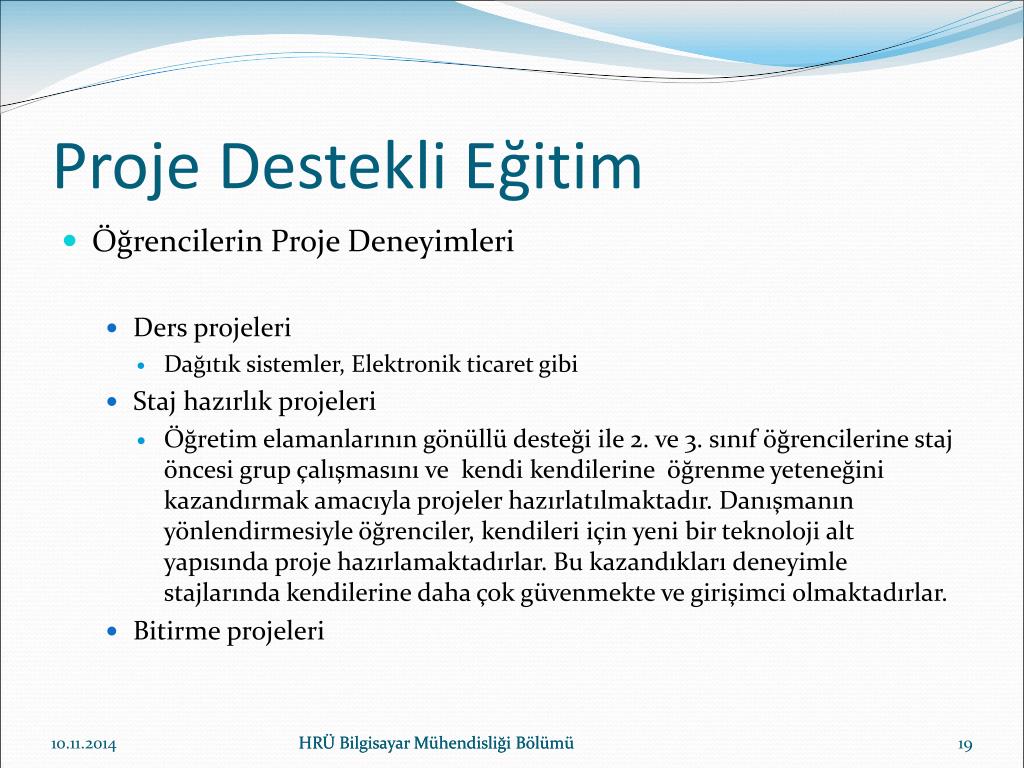 Proje Destekli Eğitim

Öğrencilerin Proje Deneyimleri

Ders projeleri

Dağıtık sistemler, Elektronik ticaret gibi

Staj hazırlık projeleri

Öğretim elamanlarının gönüllü desteği ile 2. ve 3. sınıf öğrencilerine staj öncesi grup çalışmasını ve kendi kendilerine öğrenme yeteneğini kazandırmak amacıyla projeler hazırlatılmaktadır. Danışmanın yönlendirmesiyle öğrenciler, kendileri için yeni bir teknoloji alt yapısında proje hazırlamaktadırlar. Bu kazandıkları deneyimle stajlarında kendilerine daha çok güvenmekte ve girişimci olmaktadırlar.

Bitirme projeleri

10.11.2014

HRÜ Bilgisayar Mühendisliği Bölümü

19